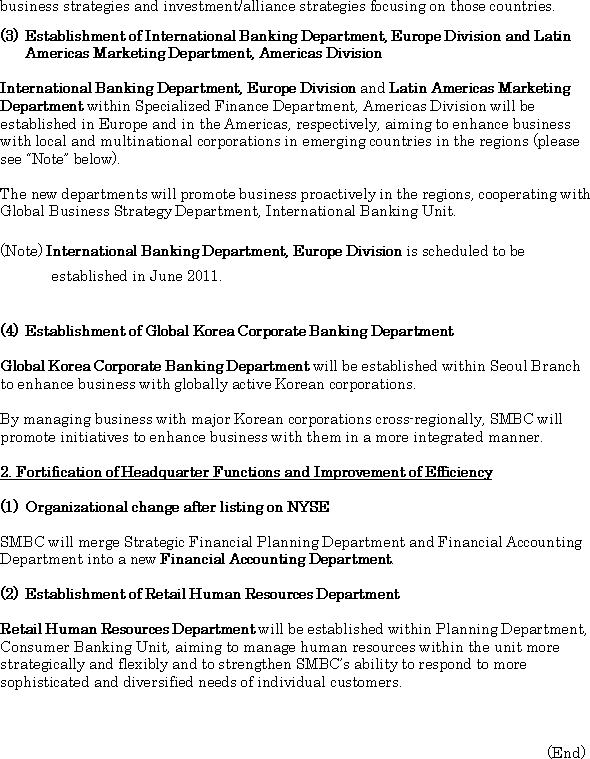 business strategies and investment/alliance strategies focusing on those countries.

(3) Establishment of International Banking Department, Europe Division and Latin Americas Marketing Department, Americas Division

International Banking Department, Europe Division and Latin Americas Marketing Department within Specialized Finance Department, Americas Division will be established in Europe and in the Americas, respectively, aiming to enhance business with local and multinational corporations in emerging countries in the regions (please see "Note" below).

The new departments will promote business proactively in the regions, cooperating with Global Business Strategy Department, International Banking Unit.

(Note) International Banking Department, Europe Division is scheduled to be established in June 2011.

(4) Establishment of Global Korea Corporate Banking Department

Global Korea Corporate Banking Department will be established within Seoul Branch to enhance business with globally active Korean corporations.

By managing business with major Korean corporations cross-regionally, SMBC will promote initiatives to enhance business with them in a more integrated manner.

2. Fortification of Headquarter Functions and Improvement of Efficiency

(1) Organizational change after listing on NYSE

SMBC will merge Strategic Financial Planning Department and Financial Accounting Department into a new Financial Accounting Department.

(2) Establishment of Retail Human Resources Department

Retail Human Resources Department will be established within Planning Department, Consumer Banking Unit, aiming to manage human resources within the unit more strategically and flexibly and to strengthen SMBC's ability to respond to more sophisticated and diversified needs of individual customers.

(End)